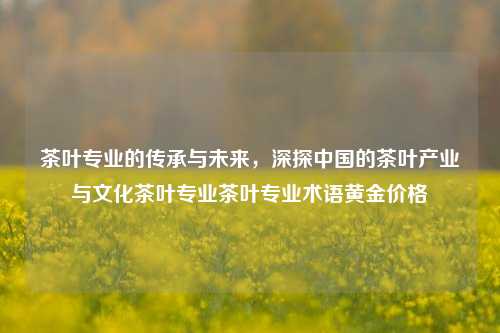 茶叶专业的传承与未来，深探中国的茶叶产业与文化茶叶专业茶叶专业术语黄金价格